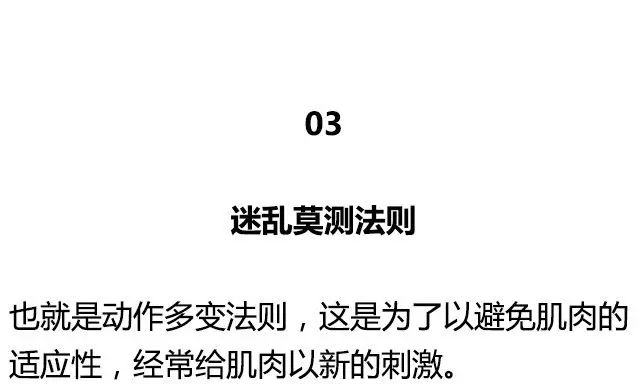 03

迷乱莫测法则

也就是动作多变法则，这是为了以避免肌肉的适应性，经常给肌肉以新的刺激。